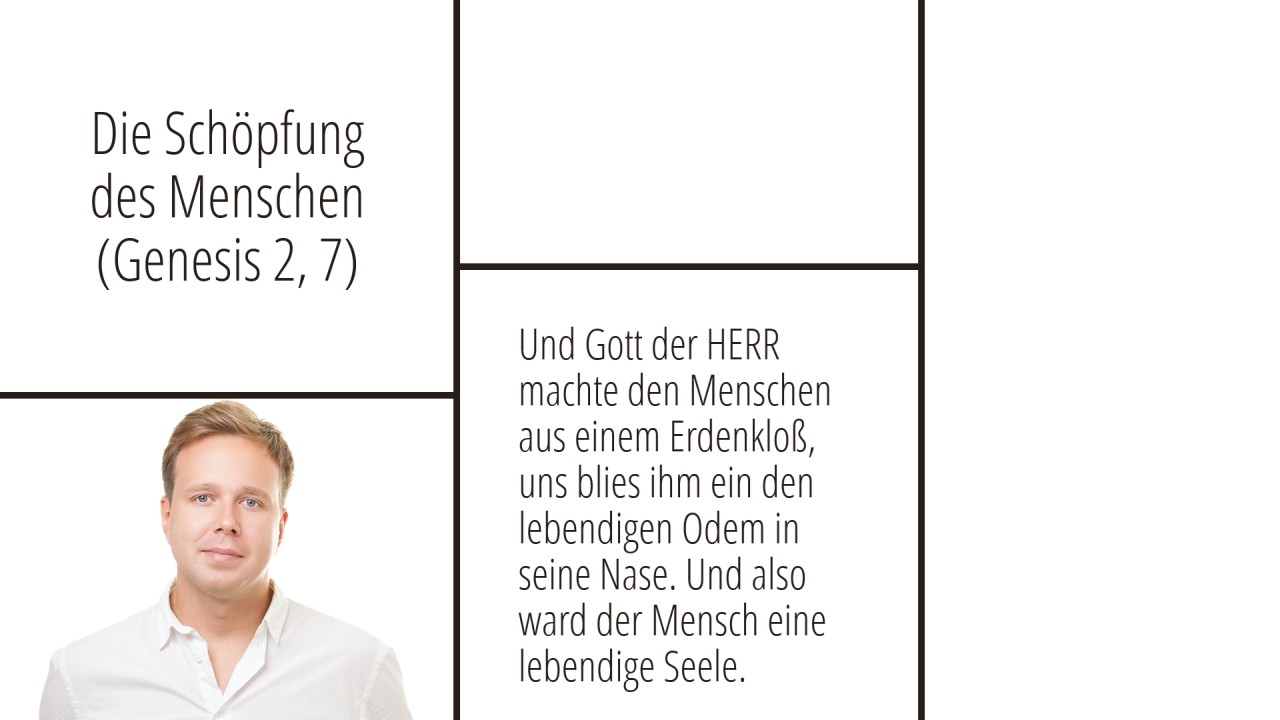 Die Schöpfung
des Menschen
(Genesis 2, 7)

Und Gott der HERR machte den Menschen aus einem Erdenkloß, uns blies ihm ein den lebendigen Odem in seine Nase. Und also ward der Mensch eine lebendige Seele.